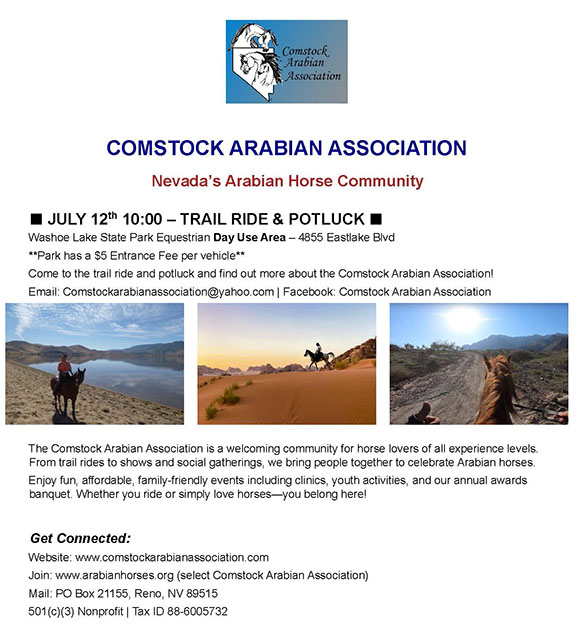 Comstock Arabian Association

COMSTOCK ARABIAN ASSOCIATION

Nevada's Arabian Horse Community

■ JULY 12$^{th}$ 10:00 – TRAIL RIDE & POTLUCK ■

Washoe Lake State Park Equestrian Day Use Area – 4855 Eastlake Blvd

**Park has a $5 Entrance Fee per vehicle**

Come to the trail ride and potluck and find out more about the Comstock Arabian Association!

Email: Comstockarabianassociation@yahoo.com | Facebook: Comstock Arabian Association

The Comstock Arabian Association is a welcoming community for horse lovers of all experience levels. From trail rides to shows and social gatherings, we bring people together to celebrate Arabian horses.

Enjoy fun, affordable, family-friendly events including clinics, youth activities, and our annual awards banquet. Whether you ride or simply love horses—you belong here!

Get Connected:

Website: www.comstockarabianassociation.com

Join: www.arabianhorses.org (select Comstock Arabian Association)

Mail: PO Box 21155, Reno, NV 89515

501(c)(3) Nonprofit | Tax ID 88-6005732